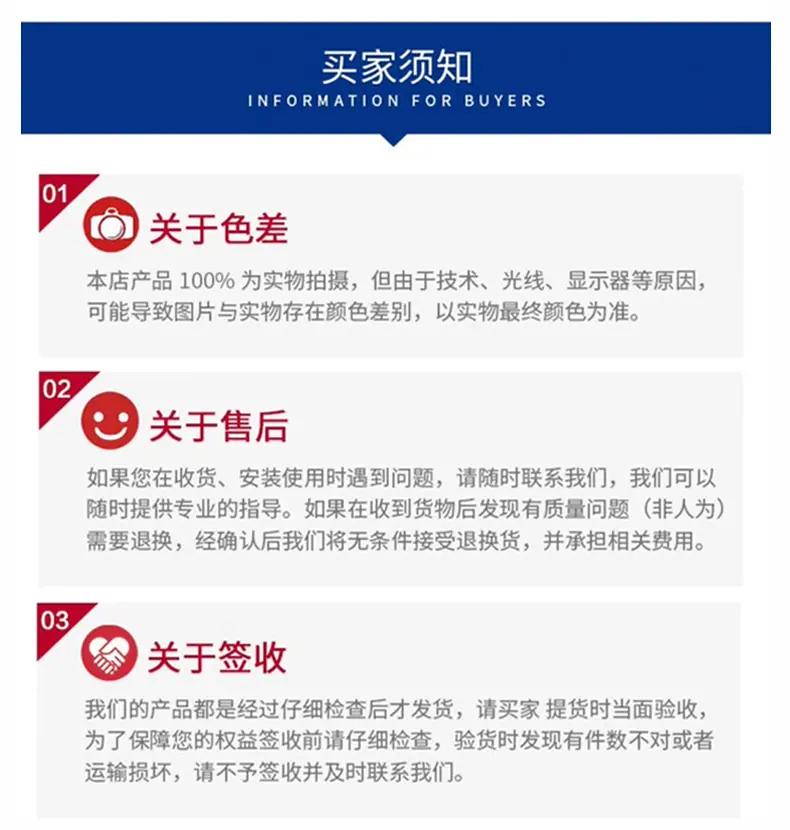 买家须知
INFORMATION FOR BUYERS

01
关于色差
本店产品 100% 为实物拍摄，但由于技术、光线、显示器等原因，可能导致图片与实物存在颜色差别，以实物最终颜色为准。

02
关于售后
如果您在收货、安装使用时遇到问题，请随时联系我们，我们可以随时提供专业的指导。如果在收到货物后发现有质量问题（非人为）需要退换，经确认后我们将无条件接受退换货，并承担相关费用。

03
关于签收
我们的产品都是经过仔细检查后才发货，请买家 提货时当面验收，为了保障您的权益签收前请仔细检查，验货时发现有件数不对或者运输损坏，请不予签收并及时联系我们。